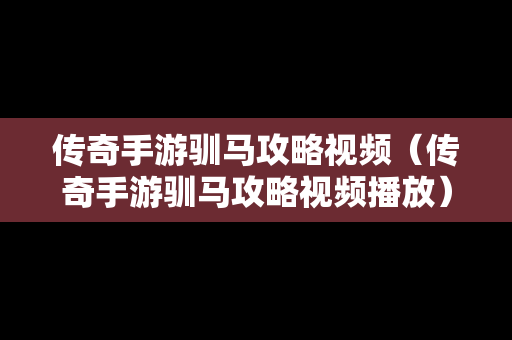 传奇手游驯马攻略视频（传奇手游驯马攻略视频播放）